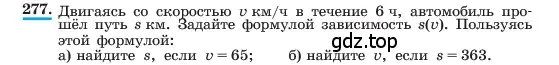 277. Двигаясь со скоростью $v$ км/ч в течение 6 ч, автомобиль прошёл путь $s$ км. Задайте формулой зависимость $s(v)$. Пользуясь этой формулой:

gdz.top

а) найдите $s$, если $v = 65$; б) найдите $v$, если $s = 363$.